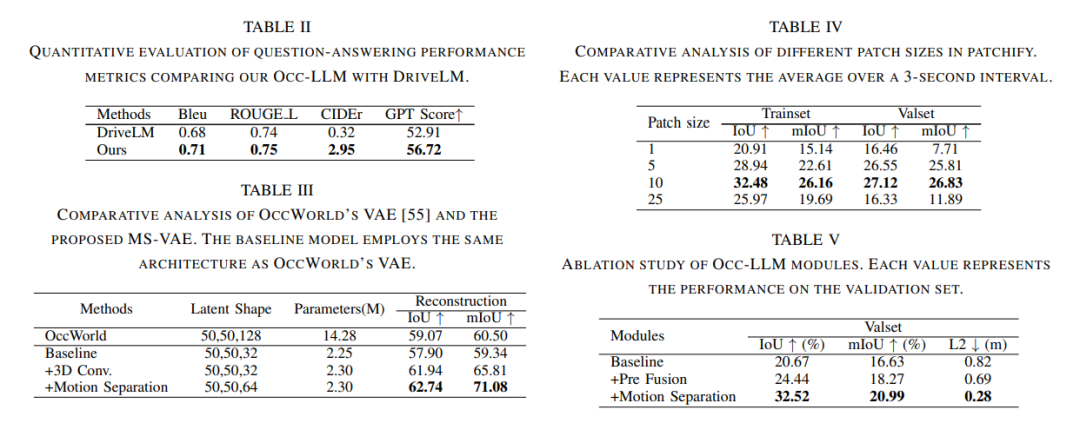 TABLE II

QUANTITATIVE EVALUATION OF QUESTION-ANSWERING PERFORMANCE METRICS COMPARING OUR OCC-LLM WITH DRIVELM.

| Methods | Bleu | ROUGE_L | CIDEr | GPT Score↑ |
|---|---|---|---|---|
| DriveLM | 0.68 | 0.74 | 0.32 | 52.91 |
| Ours | **0.71** | **0.75** | **2.95** | **56.72** |

TABLE III

COMPARATIVE ANALYSIS OF OCCWORLD'S VAE [55] AND THE PROPOSED MS-VAE. THE BASELINE MODEL EMPLOYS THE SAME ARCHITECTURE AS OCCWORLD'S VAE.

| Methods | Latent Shape | Parameters(M) | Reconstruction IoU ↑ | Reconstruction mIoU ↑ |
|---|---|---|---|---|
| OccWorld | 50,50,128 | 14.28 | 59.07 | 60.50 |
| Baseline | 50,50,32 | 2.25 | 57.90 | 59.34 |
| +3D Conv. | 50,50,32 | 2.30 | 61.94 | 65.81 |
| +Motion Separation | 50,50,64 | 2.30 | **62.74** | **71.08** |

TABLE IV

COMPARATIVE ANALYSIS OF DIFFERENT PATCH SIZES IN PATCHIFY. EACH VALUE REPRESENTS THE AVERAGE OVER A 3-SECOND INTERVAL.

| Patch size | Trainset IoU ↑ | Trainset mIoU ↑ | Valset IoU ↑ | Valset mIoU ↑ |
|---|---|---|---|---|
| 1 | 20.91 | 15.14 | 16.46 | 7.71 |
| 5 | 28.94 | 22.61 | 26.55 | 25.81 |
| 10 | **32.48** | **26.16** | **27.12** | **26.83** |
| 25 | 25.97 | 19.69 | 16.33 | 11.89 |

TABLE V

ABLATION STUDY OF OCC-LLM MODULES. EACH VALUE REPRESENTS THE PERFORMANCE ON THE VALIDATION SET.

| Modules | Valset IoU ↑ (%) | Valset mIoU ↑ (%) | Valset L2 ↓ (m) |
|---|---|---|---|
| Baseline | 20.67 | 16.63 | 0.82 |
| +Pre Fusion | 24.44 | 18.27 | 0.69 |
| +Motion Separation | **32.52** | **20.99** | **0.28** |